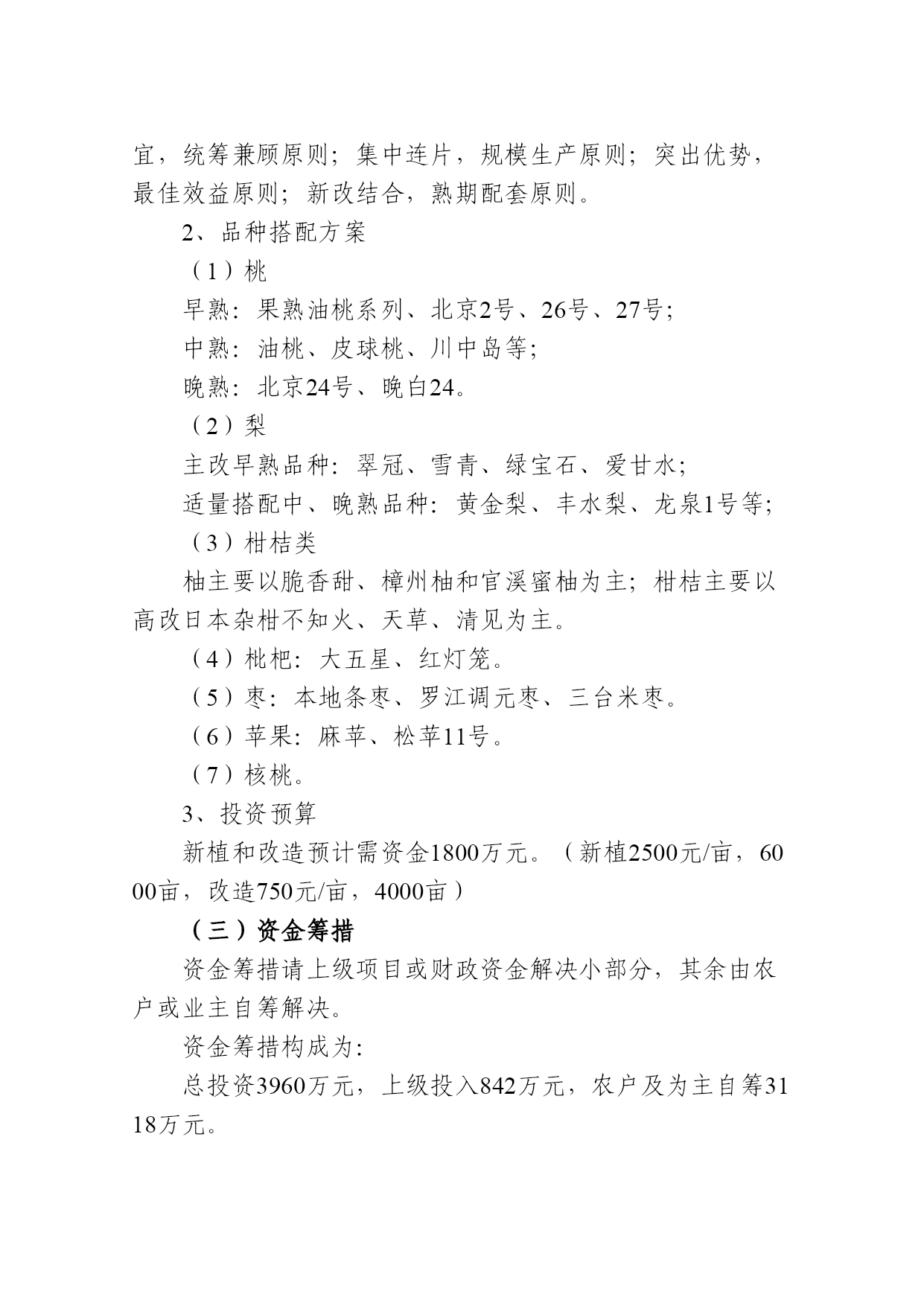 宜，统筹兼顾原则；集中连片，规模生产原则；突出优势，最佳效益原则；新改结合，熟期配套原则。

2、品种搭配方案

（1）桃

早熟：果熟油桃系列、北京2号、26号、27号；

中熟：油桃、皮球桃、川中岛等；

晚熟：北京24号、晚白24。

（2）梨

主改早熟品种：翠冠、雪青、绿宝石、爱甘水；

适量搭配中、晚熟品种：黄金梨、丰水梨、龙泉1号等；

（3）柑桔类

柚主要以脆香甜、樟州柚和官溪蜜柚为主；柑桔主要以高改日本杂柑不知火、天草、清见为主。

（4）枇杷：大五星、红灯笼。

（5）枣：本地条枣、罗江调元枣、三台米枣。

（6）苹果：麻苹、松苹11号。

（7）核桃。

3、投资预算

新植和改造预计需资金1800万元。（新植2500元/亩，6000亩，改造750元/亩，4000亩）

（三）资金筹措

资金筹措请上级项目或财政资金解决小部分，其余由农户或业主自筹解决。

资金筹措构成为：

总投资3960万元，上级投入842万元，农户及为主自筹3118万元。